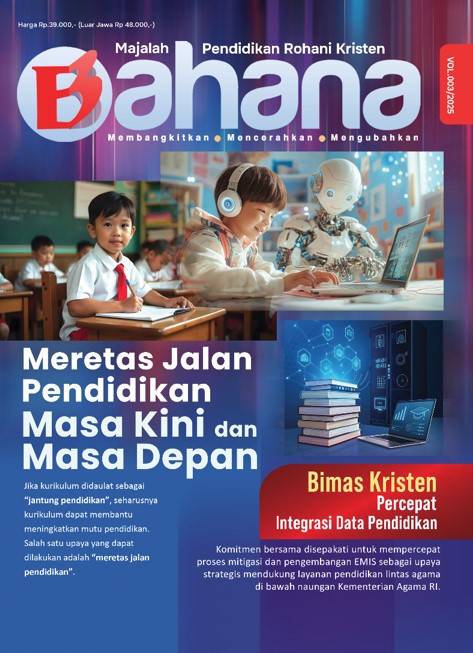 Harga Rp.39.000,- (Luar Jawa Rp 48.000,-)

Majalah Pendidikan Rohani Kristen

Bahana

VOL.003/2025

Membangkitkan • Mencerahkan • Mengubahkan

Meretas Jalan Pendidikan Masa Kini dan Masa Depan

Jika kurikulum didaulat sebagai "jantung pendidikan", seharusnya kurikulum dapat membantu meningkatkan mutu pendidikan. Salah satu upaya yang dapat dilakukan adalah "meretas jalan pendidikan".

Bimas Kristen
Percepat
Integrasi Data Pendidikan

Komitmen bersama disepakati untuk mempercepat proses mitigasi dan pengembangan EMIS sebagai upaya strategis mendukung layanan pendidikan lintas agama di bawah naungan Kementerian Agama RI.